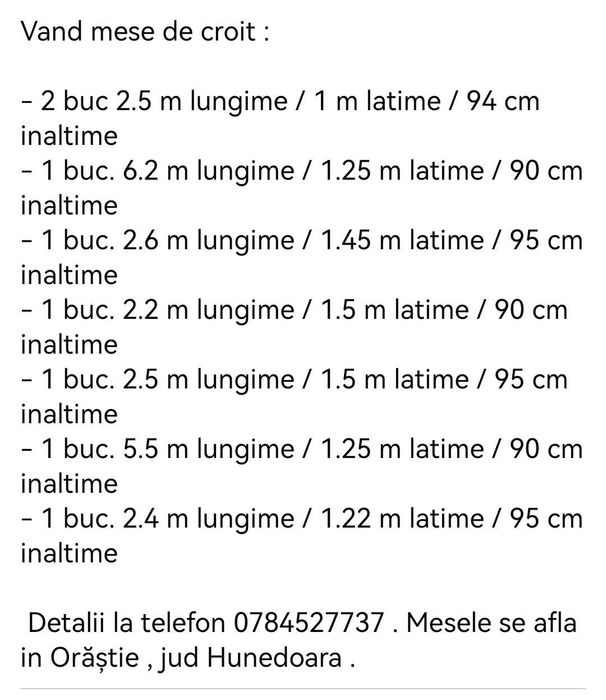 Vand mese de croit :

- 2 buc 2.5 m lungime / 1 m latime / 94 cm inaltime
- 1 buc. 6.2 m lungime / 1.25 m latime / 90 cm inaltime
- 1 buc. 2.6 m lungime / 1.45 m latime / 95 cm inaltime
- 1 buc. 2.2 m lungime / 1.5 m latime / 90 cm inaltime
- 1 buc. 2.5 m lungime / 1.5 m latime / 95 cm inaltime
- 1 buc. 5.5 m lungime / 1.25 m latime / 90 cm inaltime
- 1 buc. 2.4 m lungime / 1.22 m latime / 95 cm inaltime

Detalii la telefon 0784527737 . Mesele se afla in Orăștie , jud Hunedoara .